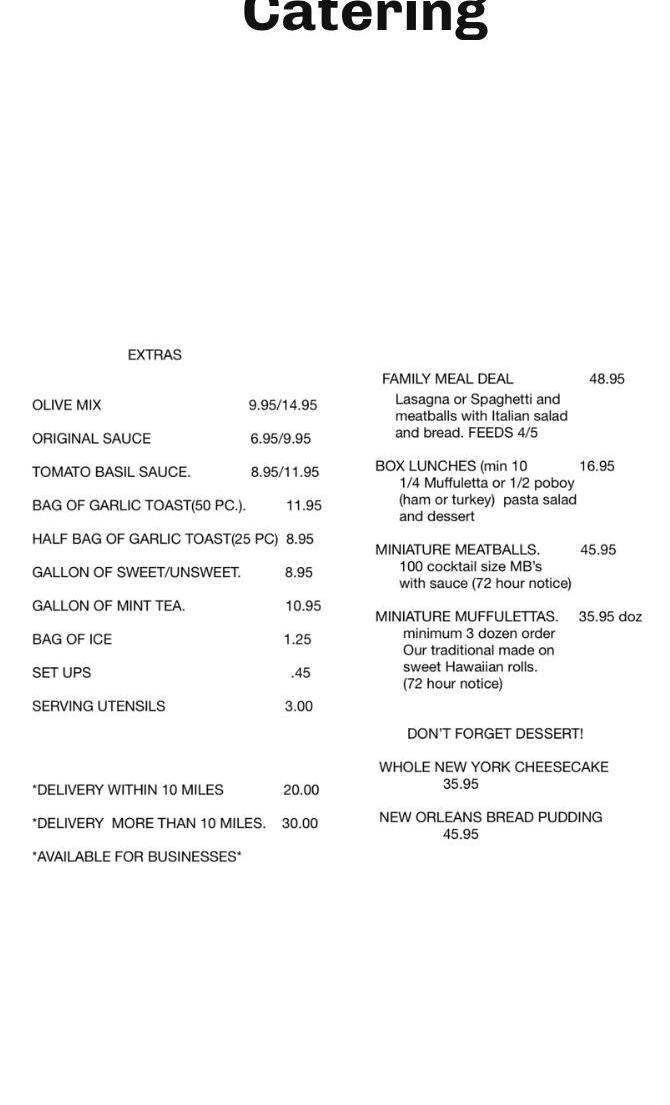 Catering

EXTRAS

OLIVE MIX 9.95/14.95

ORIGINAL SAUCE 6.95/9.95

TOMATO BASIL SAUCE. 8.95/11.95

BAG OF GARLIC TOAST(50 PC.). 11.95

HALF BAG OF GARLIC TOAST(25 PC) 8.95

GALLON OF SWEET/UNSWEET. 8.95

GALLON OF MINT TEA. 10.95

BAG OF ICE 1.25

SET UPS .45

SERVING UTENSILS 3.00

*DELIVERY WITHIN 10 MILES 20.00

*DELIVERY MORE THAN 10 MILES. 30.00

*AVAILABLE FOR BUSINESSES*

FAMILY MEAL DEAL 48.95
Lasagna or Spaghetti and meatballs with Italian salad and bread. FEEDS 4/5

BOX LUNCHES (min 10 16.95
1/4 Muffuletta or 1/2 poboy (ham or turkey) pasta salad and dessert

MINIATURE MEATBALLS. 45.95
100 cocktail size MB's with sauce (72 hour notice)

MINIATURE MUFFULETTAS. 35.95 doz
minimum 3 dozen order
Our traditional made on sweet Hawaiian rolls.
(72 hour notice)

DON'T FORGET DESSERT!

WHOLE NEW YORK CHEESECAKE
35.95

NEW ORLEANS BREAD PUDDING
45.95